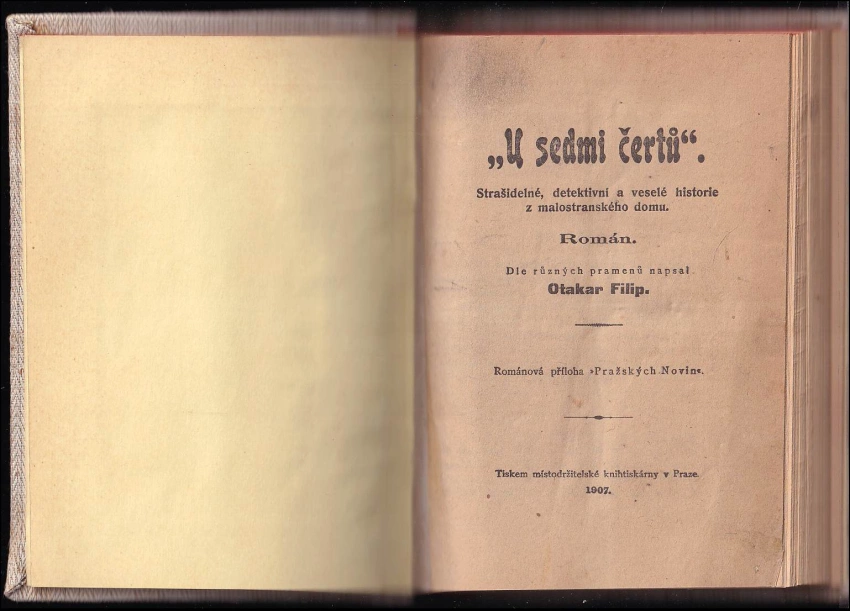 „U sedmi čertů“.

Strašidelné, detektivní a veselé historie z malostranského domu.

Román.

Dle různých pramenů napsal Otakar Filip.

Románová příloha »Pražských Novin«.

Tiskem místodržitelské knihtiskárny v Praze. 1907.